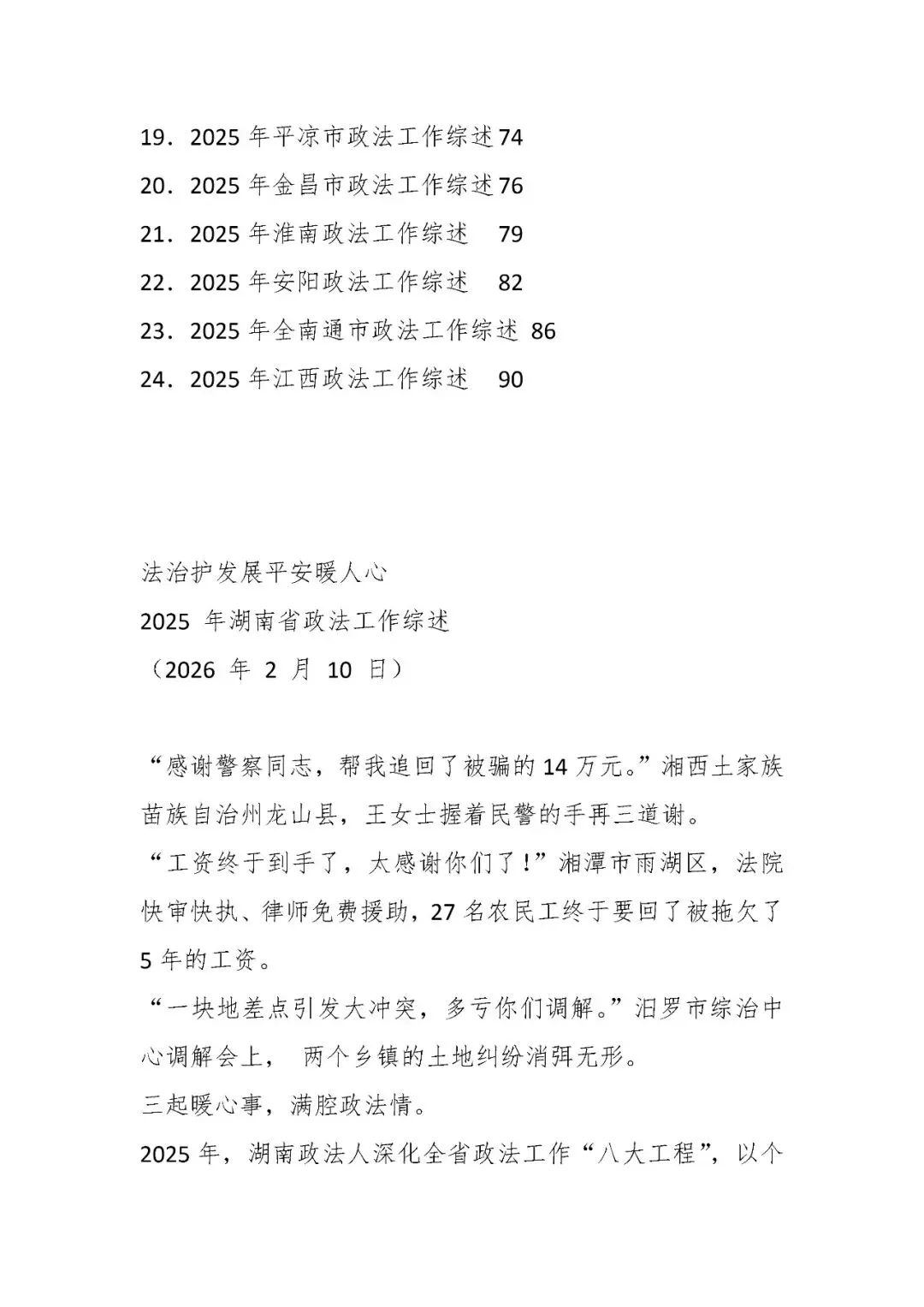 19．2025 年平凉市政法工作综述 74
20．2025 年金昌市政法工作综述 76
21．2025 年淮南政法工作综述 79
22．2025 年安阳政法工作综述 82
23．2025 年全南通市政法工作综述 86
24．2025 年江西政法工作综述 90

法治护发展平安暖人心
2025 年湖南省政法工作综述
（2026 年 2 月 10 日）

“感谢警察同志，帮我追回了被骗的 14 万元。”湘西土家族苗族自治州龙山县，王女士握着民警的手再三道谢。
“工资终于到手了，太感谢你们了！”湘潭市雨湖区，法院快审快执、律师免费援助，27 名农民工终于要回了被拖欠了 5 年的工资。
“一块地差点引发大冲突，多亏你们调解。”汨罗市综治中心调解会上， 两个乡镇的土地纠纷消弭无形。
三起暖心事，满腔政法情。
2025 年，湖南政法人深化全省政法工作“八大工程”，以个